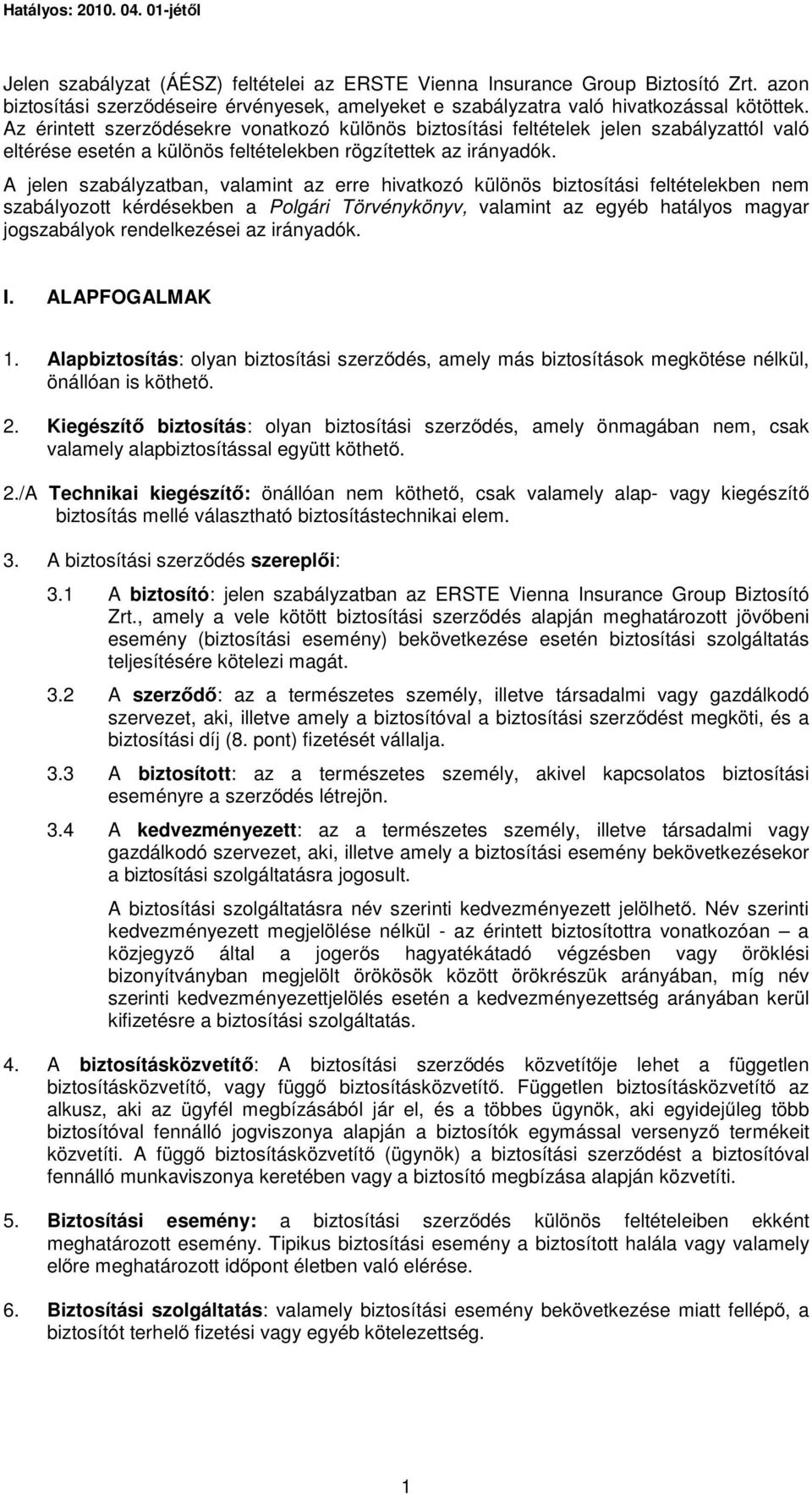 Hatályos: 2010. 04. 01-jétől

Jelen szabályzat (ÁÉSZ) feltételei az ERSTE Vienna Insurance Group Biztosító Zrt. azon biztosítási szerződéseire érvényesek, amelyeket e szabályzatra való hivatkozással kötöttek. Az érintett szerződésekre vonatkozó különös biztosítási feltételek jelen szabályzattól való eltérése esetén a különös feltételekben rögzítettek az irányadók.

A jelen szabályzatban, valamint az erre hivatkozó különös biztosítási feltételekben nem szabályozott kérdésekben a Polgári Törvénykönyv, valamint az egyéb hatályos magyar jogszabályok rendelkezései az irányadók.

I. ALAPFOGALMAK

1. Alapbiztosítás: olyan biztosítási szerződés, amely más biztosítások megkötése nélkül, önállóan is köthető.

2. Kiegészítő biztosítás: olyan biztosítási szerződés, amely önmagában nem, csak valamely alapbiztosítással együtt köthető.

2./A Technikai kiegészítő: önállóan nem köthető, csak valamely alap- vagy kiegészítő biztosítás mellé választható biztosítástechnikai elem.

3. A biztosítási szerződés szereplői:

3.1 A biztosító: jelen szabályzatban az ERSTE Vienna Insurance Group Biztosító Zrt., amely a vele kötött biztosítási szerződés alapján meghatározott jövőbeni esemény (biztosítási esemény) bekövetkezése esetén biztosítási szolgáltatás teljesítésére kötelezi magát.

3.2 A szerződő: az a természetes személy, illetve társadalmi vagy gazdálkodó szervezet, aki, illetve amely a biztosítóval a biztosítási szerződést megköti, és a biztosítási díj (8. pont) fizetését vállalja.

3.3 A biztosított: az a természetes személy, akivel kapcsolatos biztosítási eseményre a szerződés létrejön.

3.4 A kedvezményezett: az a természetes személy, illetve társadalmi vagy gazdálkodó szervezet, aki, illetve amely a biztosítási esemény bekövetkezésekor a biztosítási szolgáltatásra jogosult.

A biztosítási szolgáltatásra név szerinti kedvezményezett jelölhető. Név szerinti kedvezményezett megjelölése nélkül - az érintett biztosítottra vonatkozóan – a közjegyző által a jogerős hagyatékátadó végzésben vagy öröklési bizonyítványban megjelölt örökösök között örökrészük arányában, míg név szerinti kedvezményezettjelölés esetén a kedvezményezettség arányában kerül kifizetésre a biztosítási szolgáltatás.

4. A biztosításközvetítő: A biztosítási szerződés közvetítője lehet a független biztosításközvetítő, vagy függő biztosításközvetítő. Független biztosításközvetítő az alkusz, aki az ügyfél megbízásából jár el, és a többes ügynök, aki egyidejűleg több biztosítóval fennálló jogviszonya alapján a biztosítók egymással versenyző termékeit közvetíti. A függő biztosításközvetítő (ügynök) a biztosítási szerződést a biztosítóval fennálló munkaviszonya keretében vagy a biztosító megbízása alapján közvetíti.

5. Biztosítási esemény: a biztosítási szerződés különös feltételeiben ekként meghatározott esemény. Tipikus biztosítási esemény a biztosított halála vagy valamely előre meghatározott időpont életben való elérése.

6. Biztosítási szolgáltatás: valamely biztosítási esemény bekövetkezése miatt fellépő, a biztosítót terhelő fizetési vagy egyéb kötelezettség.

1